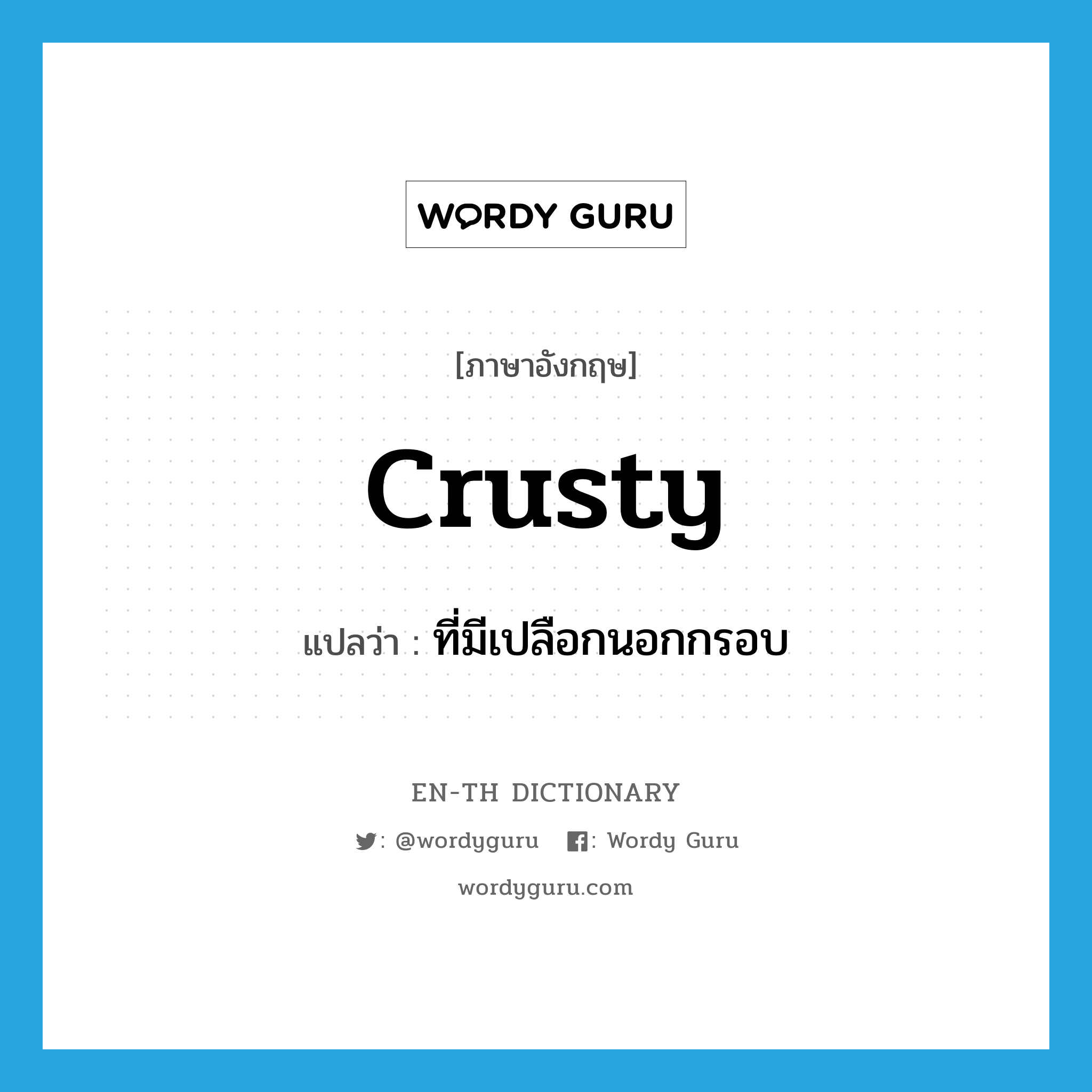 WORDY GURU

[ภาษาอังกฤษ]

crusty

แปลว่า : ที่มีเปลือกนอกกรอบ

EN-TH DICTIONARY

: @wordyguru : Wordy Guru

wordyguru.com